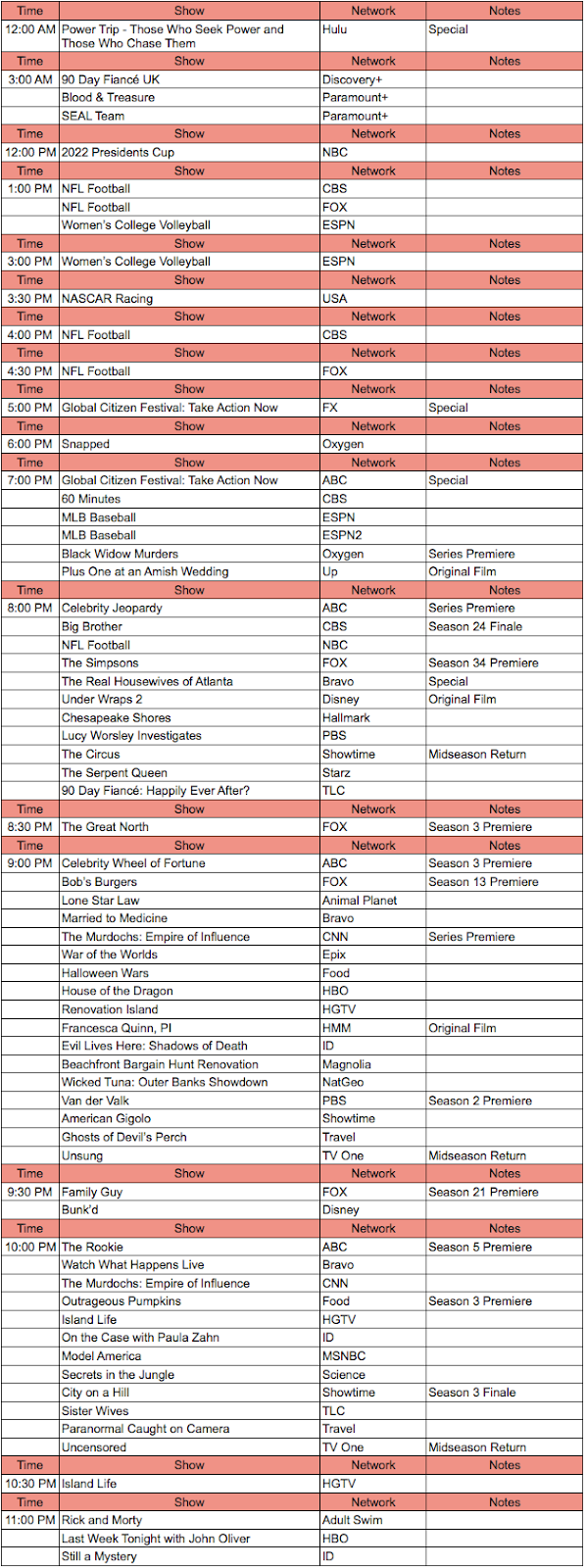 | Time | Show | Network | Notes |
|---|---|---|---|
| 12:00 AM | Power Trip - Those Who Seek Power and Those Who Chase Them | Hulu | Special |
| Time | Show | Network | Notes |
| 3:00 AM | 90 Day Fiancé UK | Discovery+ | |
| | Blood & Treasure | Paramount+ | |
| | SEAL Team | Paramount+ | |
| Time | Show | Network | Notes |
| 12:00 PM | 2022 Presidents Cup | NBC | |
| Time | Show | Network | Notes |
| 1:00 PM | NFL Football | CBS | |
| | NFL Football | FOX | |
| | Women's College Volleyball | ESPN | |
| Time | Show | Network | Notes |
| 3:00 PM | Women's College Volleyball | ESPN | |
| Time | Show | Network | Notes |
| 3:30 PM | NASCAR Racing | USA | |
| Time | Show | Network | Notes |
| 4:00 PM | NFL Football | CBS | |
| Time | Show | Network | Notes |
| 4:30 PM | NFL Football | FOX | |
| Time | Show | Network | Notes |
| 5:00 PM | Global Citizen Festival: Take Action Now | FX | Special |
| Time | Show | Network | Notes |
| 6:00 PM | Snapped | Oxygen | |
| Time | Show | Network | Notes |
| 7:00 PM | Global Citizen Festival: Take Action Now | ABC | Special |
| | 60 Minutes | CBS | |
| | MLB Baseball | ESPN | |
| | MLB Baseball | ESPN2 | |
| | Black Widow Murders | Oxygen | Series Premiere |
| | Plus One at an Amish Wedding | Up | Original Film |
| Time | Show | Network | Notes |
| 8:00 PM | Celebrity Jeopardy | ABC | Series Premiere |
| | Big Brother | CBS | Season 24 Finale |
| | NFL Football | NBC | |
| | The Simpsons | FOX | Season 34 Premiere |
| | The Real Housewives of Atlanta | Bravo | Special |
| | Under Wraps 2 | Disney | Original Film |
| | Chesapeake Shores | Hallmark | |
| | Lucy Worsley Investigates | PBS | |
| | The Circus | Showtime | Midseason Return |
| | The Serpent Queen | Starz | |
| | 90 Day Fiancé: Happily Ever After? | TLC | |
| Time | Show | Network | Notes |
| 8:30 PM | The Great North | FOX | Season 3 Premiere |
| Time | Show | Network | Notes |
| 9:00 PM | Celebrity Wheel of Fortune | ABC | Season 3 Premiere |
| | Bob's Burgers | FOX | Season 13 Premiere |
| | Lone Star Law | Animal Planet | |
| | Married to Medicine | Bravo | |
| | The Murdochs: Empire of Influence | CNN | Series Premiere |
| | War of the Worlds | Epix | |
| | Halloween Wars | Food | |
| | House of the Dragon | HBO | |
| | Renovation Island | HGTV | |
| | Francesca Quinn, PI | HMM | Original Film |
| | Evil Lives Here: Shadows of Death | ID | |
| | Beachfront Bargain Hunt Renovation | Magnolia | |
| | Wicked Tuna: Outer Banks Showdown | NatGeo | |
| | Van der Valk | PBS | Season 2 Premiere |
| | American Gigolo | Showtime | |
| | Ghosts of Devil's Perch | Travel | |
| | Unsung | TV One | Midseason Return |
| Time | Show | Network | Notes |
| 9:30 PM | Family Guy | FOX | Season 21 Premiere |
| | Bunk'd | Disney | |
| Time | Show | Network | Notes |
| 10:00 PM | The Rookie | ABC | Season 5 Premiere |
| | Watch What Happens Live | Bravo | |
| | The Murdochs: Empire of Influence | CNN | |
| | Outrageous Pumpkins | Food | Season 3 Premiere |
| | Island Life | HGTV | |
| | On the Case with Paula Zahn | ID | |
| | Model America | MSNBC | |
| | Secrets in the Jungle | Science | |
| | City on a Hill | Showtime | Season 3 Finale |
| | Sister Wives | TLC | |
| | Paranormal Caught on Camera | Travel | |
| | Uncensored | TV One | Midseason Return |
| Time | Show | Network | Notes |
| 10:30 PM | Island Life | HGTV | |
| Time | Show | Network | Notes |
| 11:00 PM | Rick and Morty | Adult Swim | |
| | Last Week Tonight with John Oliver | HBO | |
| | Still a Mystery | ID | |